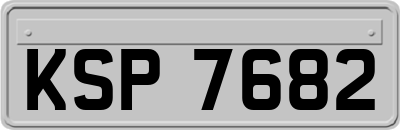 KSP 7682